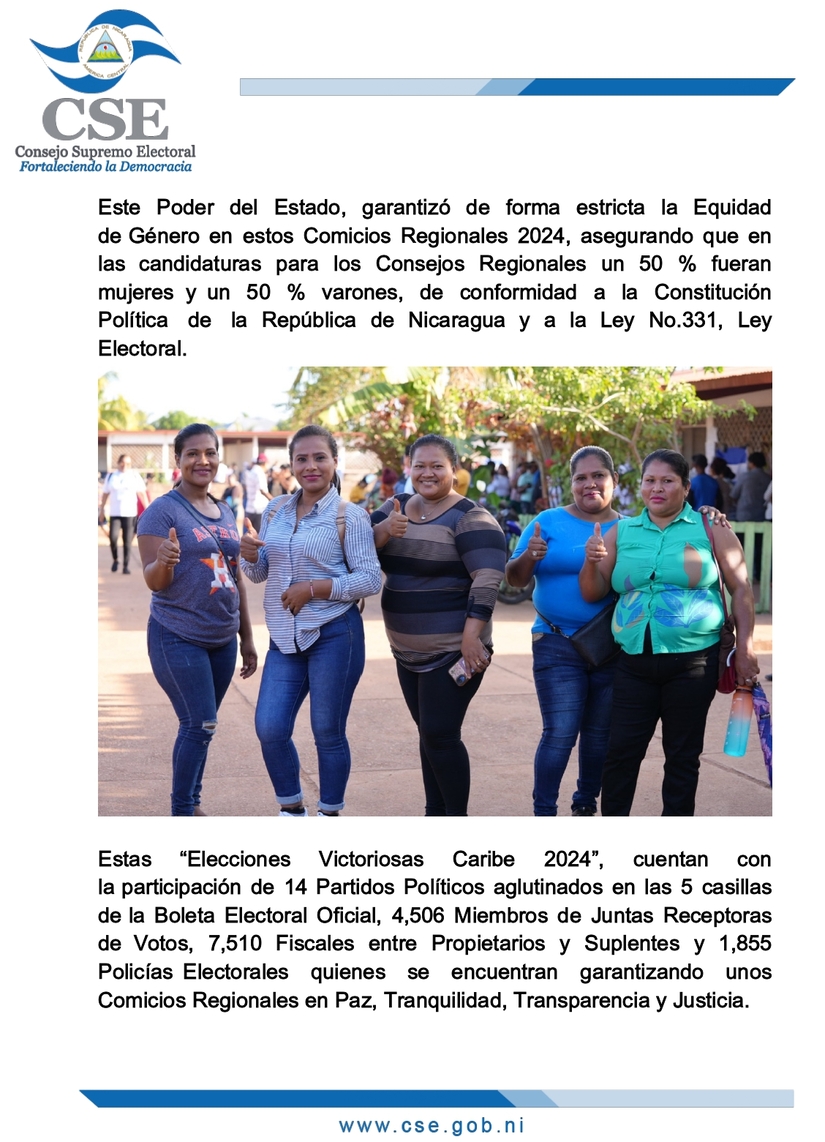 CSE
Consejo Supremo Electoral
Fortaleciendo la Democracia

Este Poder del Estado, garantizó de forma estricta la Equidad de Género en estos Comicios Regionales 2024, asegurando que en las candidaturas para los Consejos Regionales un 50 % fueran mujeres y un 50 % varones, de conformidad a la Constitución Política de la República de Nicaragua y a la Ley No.331, Ley Electoral.

Estas "Elecciones Victoriosas Caribe 2024", cuentan con la participación de 14 Partidos Políticos aglutinados en las 5 casillas de la Boleta Electoral Oficial, 4,506 Miembros de Juntas Receptoras de Votos, 7,510 Fiscales entre Propietarios y Suplentes y 1,855 Policías Electorales quienes se encuentran garantizando unos Comicios Regionales en Paz, Tranquilidad, Transparencia y Justicia.

www.cse.gob.ni